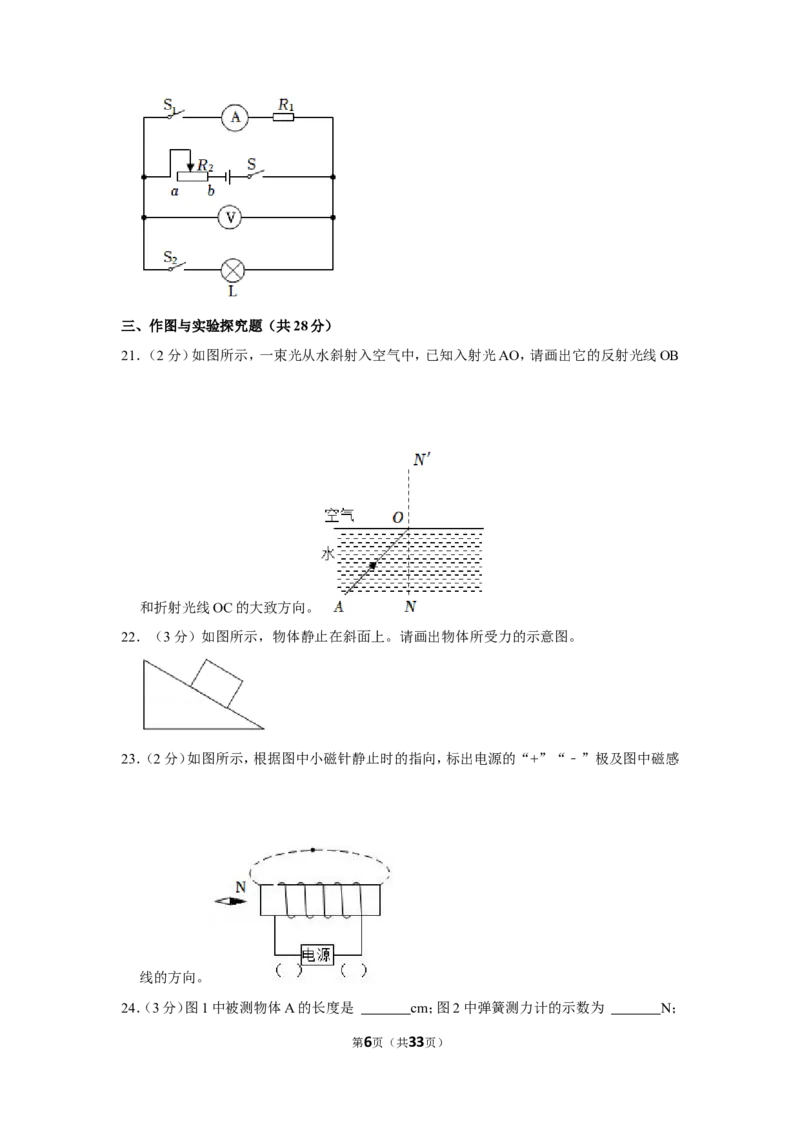 $S_1$ A $R_1$

$R_2$ S

a b

V

$S_2$

L

三、作图与实验探究题（共28分）

21.（2分）如图所示，一束光从水斜射入空气中，已知入射光AO，请画出它的反射光线OB

$N'$

空气 O

水

A N

和折射光线OC的大致方向。

22.（3分）如图所示，物体静止在斜面上。请画出物体所受力的示意图。

23.（2分）如图所示，根据图中小磁针静止时的指向，标出电源的“+”“-”极及图中磁感

N

电源

（ ） （ ）

线的方向。

24.（3分）图1中被测物体A的长度是 ______cm；图2中弹簧测力计的示数为 ______N；

第6页（共33页）